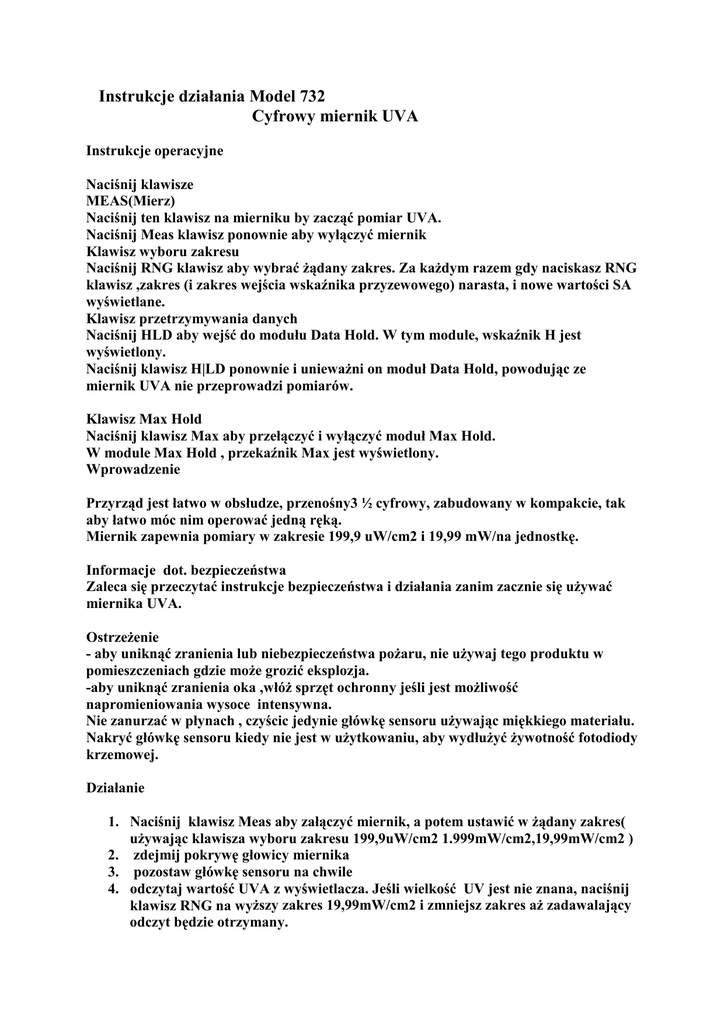 Instrukcje działania Model 732
Cyfrowy miernik UVA

Instrukcje operacyjne

Naciśnij klawisze
MEAS(Mierz)
Naciśnij ten klawisz na mierniku by zacząć pomiar UVA.
Naciśnij Meas klawisz ponownie aby wyłączyć miernik
Klawisz wyboru zakresu
Naciśnij RNG klawisz aby wybrać żądany zakres. Za każdym razem gdy naciskasz RNG klawisz ,zakres (i zakres wejścia wskaźnika przyzewowego) narasta, i nowe wartości SA wyświetlane.
Klawisz przetrzymywania danych
Naciśnij HLD aby wejść do modułu Data Hold. W tym module, wskaźnik H jest wyświetlony.
Naciśnij klawisz H|LD ponownie i unieważni on moduł Data Hold, powodując ze miernik UVA nie przeprowadzi pomiarów.

Klawisz Max Hold
Naciśnij klawisz Max aby przełączyć i wyłączyć moduł Max Hold.
W module Max Hold , przekaźnik Max jest wyświetlony.
Wprowadzenie

Przyrząd jest łatwo w obsłudze, przenośny3 ½ cyfrowy, zabudowany w kompakcie, tak aby łatwo móc nim operować jedną ręką.
Miernik zapewnia pomiary w zakresie 199,9 uW/cm2 i 19,99 mW/na jednostkę.

Informacje dot. bezpieczeństwa
Zaleca się przeczytać instrukcje bezpieczeństwa i działania zanim zacznie się używać miernika UVA.

Ostrzeżenie
- aby uniknąć zranienia lub niebezpieczeństwa pożaru, nie używaj tego produktu w pomieszczeniach gdzie może grozić eksplozja.
-aby uniknąć zranienia oka ,włóż sprzęt ochronny jeśli jest możliwość napromieniowania wysoce intensywna.
Nie zanurzać w płynach , czyścic jedynie główkę sensoru używając miękkiego materiału.
Nakryć główkę sensoru kiedy nie jest w użytkowaniu, aby wydłużyć żywotność fotodiody krzemowej.

Działanie

1. Naciśnij klawisz Meas aby załączyć miernik, a potem ustawić w żądany zakres( używając klawisza wyboru zakresu 199,9uW/cm2 1.999mW/cm2,19,99mW/cm2 )
2. zdejmij pokrywę głowicy miernika
3. pozostaw główkę sensoru na chwile
4. odczytaj wartość UVA z wyświetlacza. Jeśli wielkość UV jest nie znana, naciśnij klawisz RNG na wyższy zakres 19,99mW/cm2 i zmniejsz zakres aż zadawalający odczyt będzie otrzymany.